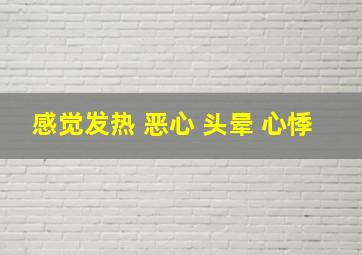 感觉发热 恶心 头晕 心悸